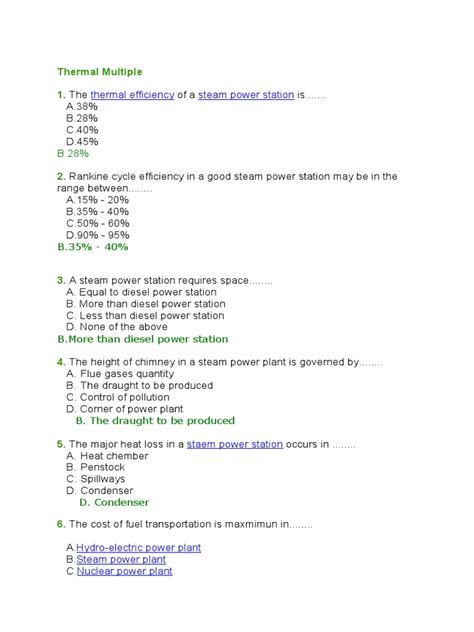 Thermal Multiple

1. The thermal efficiency of a steam power station is.......
A.38%
B.28%
C.40%
D.45%
B.28%

2. Rankine cycle efficiency in a good steam power station may be in the range between........
A.15% - 20%
B.35% - 40%
C.50% - 60%
D.90% - 95%
B.35% - 40%

3. A steam power station requires space........
A. Equal to diesel power station
B. More than diesel power station
C. Less than diesel power station
D. None of the above
B.More than diesel power station

4. The height of chimney in a steam power plant is governed by........
A. Flue gases quantity
B. The draught to be produced
C. Control of pollution
D. Corner of power plant
B. The draught to be produced

5. The major heat loss in a staem power station occurs in ........
A. Heat chember
B. Penstock
C. Spillways
D. Condenser
D. Condenser

6. The cost of fuel transportation is maxmimun in........

A.Hydro-electric power plant
B.Steam power plant
C.Nuclear power plant